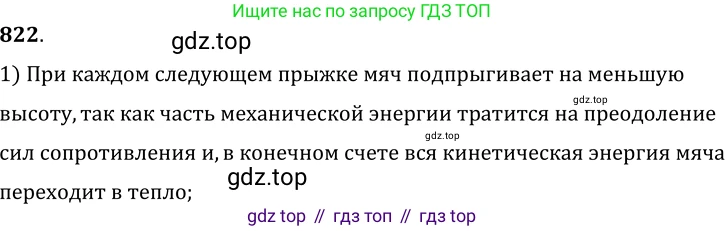 Ищите нас по запросу ГДЗ ТОП

822.

gdz.top

1) При каждом следующем прыжке мяч подпрыгивает на меньшую высоту, так как часть механической энергии тратится на преодоление сил сопротивления и, в конечном счете вся кинетическая энергия мяча переходит в тепло;

gdz.top

gdz.top

gdz.top

gdz top // гдз топ // гдз top